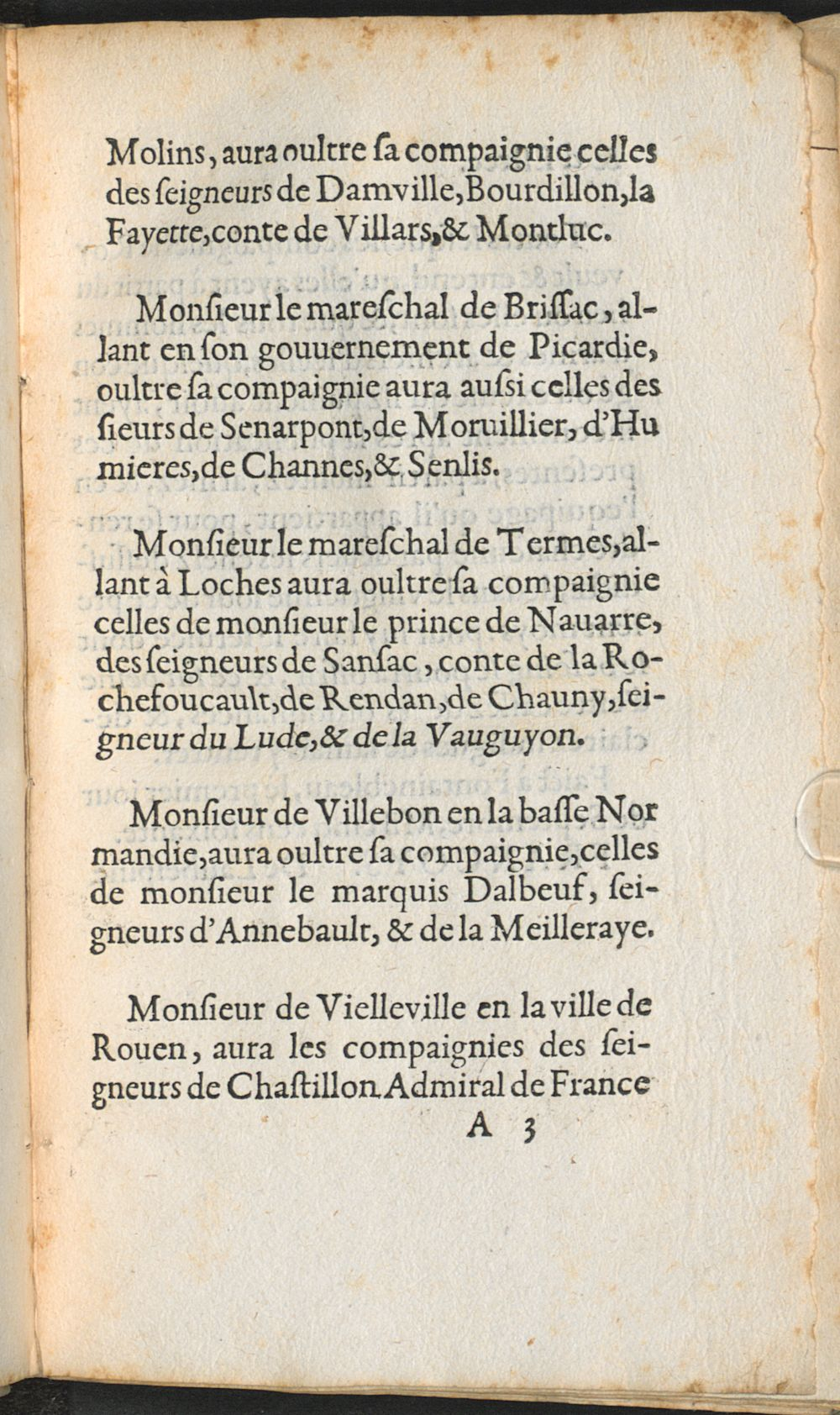 Molins, aura oultre ſa compaignie celles des ſeigneurs de Damville, Bourdillon, la Fayette, conte de Villars, & Montluc.

Monſieur le mareſchal de Briſſac, allant en ſon gouuernement de Picardie, oultre ſa compaignie aura auſsi celles des ſieurs de Senarpont, de Moruillier, d'Humieres, de Channes, & Senlis.

Monſieur le mareſchal de Termes, allant à Loches aura oultre ſa compaignie celles de monſieur le prince de Nauarre, des ſeigneurs de Sanſac, conte de la Rochefoucault, de Rendan, de Chauny, ſeigneur du Lude, & de la Vauguyon.

Monſieur de Villebon en la baſſe Normandie, aura oultre ſa compaignie, celles de monſieur le marquis Dalbeuf, ſeigneurs d'Annebault, & de la Meilleraye.

Monſieur de Vielleville en la ville de Rouen, aura les compaignies des ſeigneurs de Chaſtillon Admiral de France

A 3